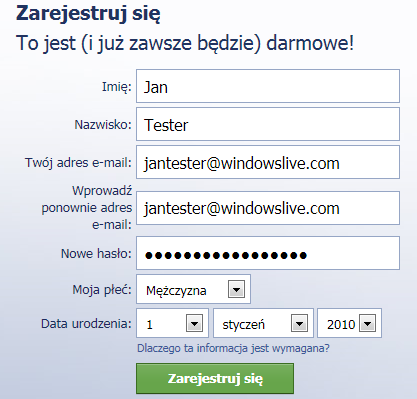 Zarejestruj się
To jest (i już zawsze będzie) darmowe!

Imię: Jan

Nazwisko: Tester

Twój adres e-mail: jantester@windowslive.com

Wprowadź ponownie adres e-mail: jantester@windowslive.com

Nowe hasło: ●●●●●●●●●●●●●●●●●

Moja płeć: Mężczyzna

Data urodzenia: 1 styczeń 2010

Dlaczego ta informacja jest wymagana?

Zarejestruj się